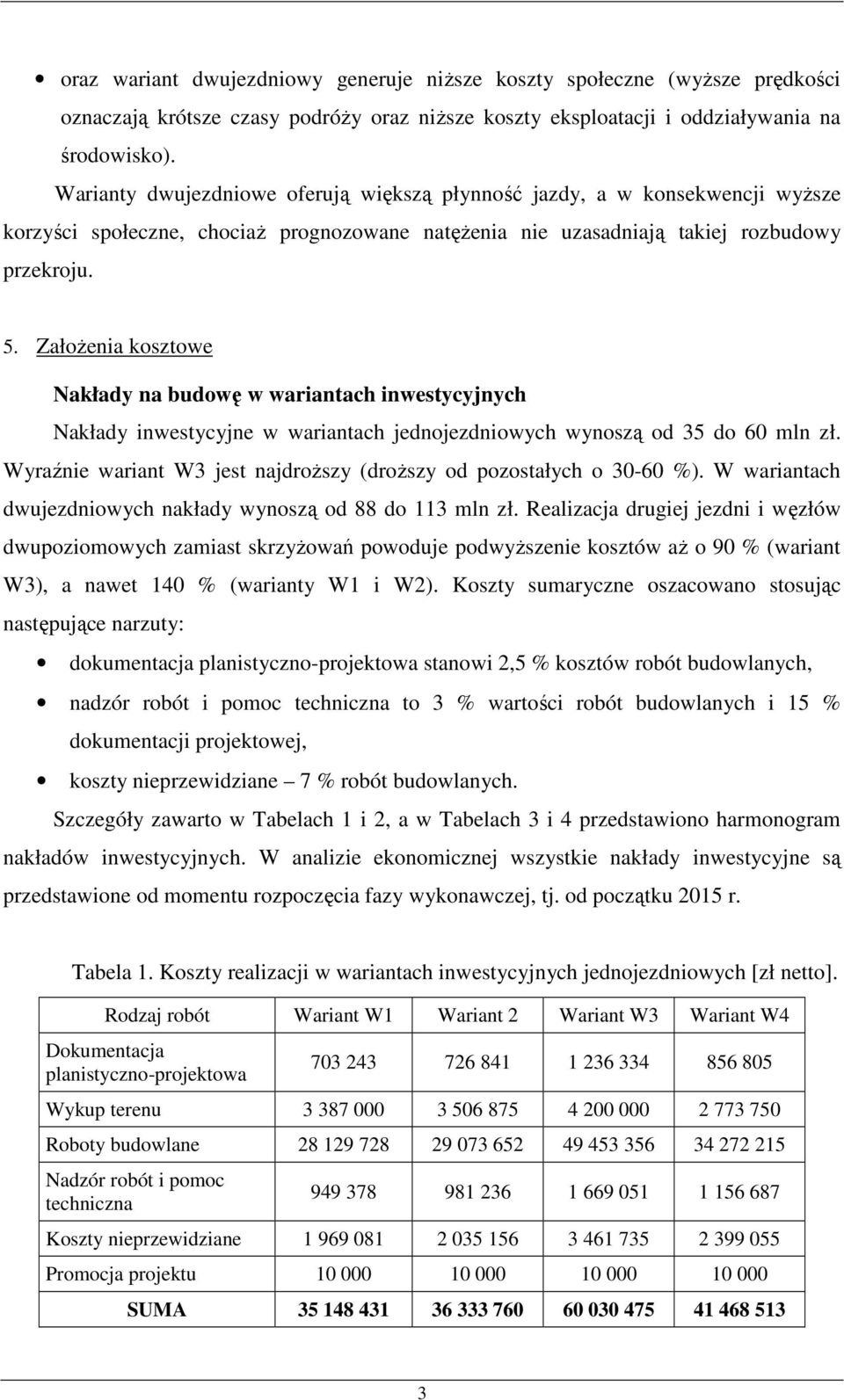 • oraz wariant dwujezdniowy generuje niższe koszty społeczne (wyższe prędkości oznaczają krótsze czasy podróży oraz niższe koszty eksploatacji i oddziaływania na środowisko).

Warianty dwujezdniowe oferują większą płynność jazdy, a w konsekwencji wyższe korzyści społeczne, chociaż prognozowane natężenia nie uzasadniają takiej rozbudowy przekroju.

5. Założenia kosztowe

Nakłady na budowę w wariantach inwestycyjnych

Nakłady inwestycyjne w wariantach jednojezdniowych wynoszą od 35 do 60 mln zł. Wyraźnie wariant W3 jest najdroższy (droższy od pozostałych o 30-60 %). W wariantach dwujezdniowych nakłady wynoszą od 88 do 113 mln zł. Realizacja drugiej jezdni i węzłów dwupoziomowych zamiast skrzyżowań powoduje podwyższenie kosztów aż o 90 % (wariant W3), a nawet 140 % (warianty W1 i W2). Koszty sumaryczne oszacowano stosując następujące narzuty:

• dokumentacja planistyczno-projektowa stanowi 2,5 % kosztów robót budowlanych,
• nadzór robót i pomoc techniczna to 3 % wartości robót budowlanych i 15 % dokumentacji projektowej,
• koszty nieprzewidziane – 7 % robót budowlanych.

Szczegóły zawarto w Tabelach 1 i 2, a w Tabelach 3 i 4 przedstawiono harmonogram nakładów inwestycyjnych. W analizie ekonomicznej wszystkie nakłady inwestycyjne są przedstawione od momentu rozpoczęcia fazy wykonawczej, tj. od początku 2015 r.

Tabela 1. Koszty realizacji w wariantach inwestycyjnych jednojezdniowych [zł netto].

| Rodzaj robót | Wariant W1 | Wariant 2 | Wariant W3 | Wariant W4 |
|---|---|---|---|---|
| Dokumentacja planistyczno-projektowa | 703 243 | 726 841 | 1 236 334 | 856 805 |
| Wykup terenu | 3 387 000 | 3 506 875 | 4 200 000 | 2 773 750 |
| Roboty budowlane | 28 129 728 | 29 073 652 | 49 453 356 | 34 272 215 |
| Nadzór robót i pomoc techniczna | 949 378 | 981 236 | 1 669 051 | 1 156 687 |
| Koszty nieprzewidziane | 1 969 081 | 2 035 156 | 3 461 735 | 2 399 055 |
| Promocja projektu | 10 000 | 10 000 | 10 000 | 10 000 |
| SUMA | 35 148 431 | 36 333 760 | 60 030 475 | 41 468 513 |

3